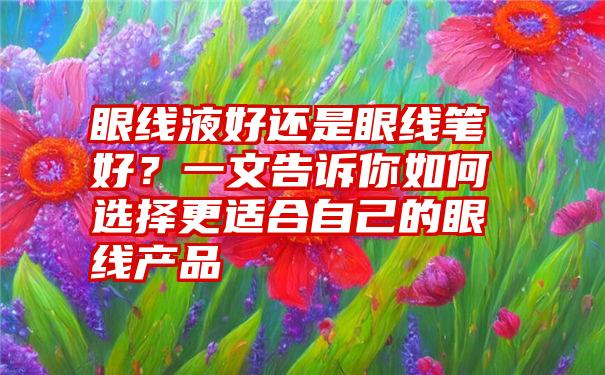 眼线液好还是眼线笔好？一文告诉你如何选择更适合自己的眼线产品